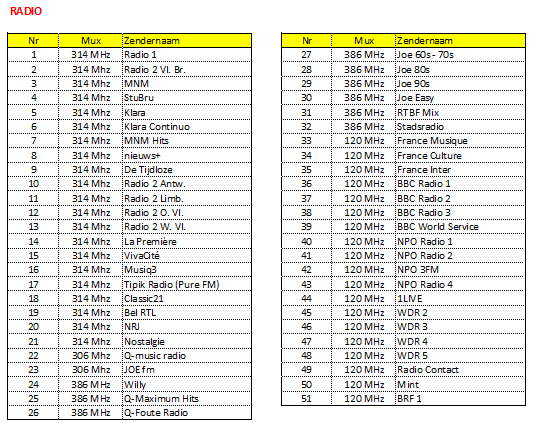 RADIO

| Nr | Mux | Zendernaam |
|---|---|---|
| 1 | 314 MHz | Radio 1 |
| 2 | 314 Mhz | Radio 2 Vl. Br. |
| 3 | 314 Mhz | MNM |
| 4 | 314 Mhz | StuBru |
| 5 | 314 Mhz | Klara |
| 6 | 314 Mhz | Klara Continuo |
| 7 | 314 Mhz | MNM Hits |
| 8 | 314 Mhz | nieuws+ |
| 9 | 314 Mhz | De Tijdloze |
| 10 | 314 Mhz | Radio 2 Antw. |
| 11 | 314 Mhz | Radio 2 Limb. |
| 12 | 314 Mhz | Radio 2 O. Vl. |
| 13 | 314 Mhz | Radio 2 W. Vl. |
| 14 | 314 Mhz | La Première |
| 15 | 314 Mhz | VivaCité |
| 16 | 314 Mhz | Musiq3 |
| 17 | 314 Mhz | Tipik Radio (Pure FM) |
| 18 | 314 Mhz | Classic21 |
| 19 | 314 Mhz | Bel RTL |
| 20 | 314 Mhz | NRJ |
| 21 | 314 Mhz | Nostalgie |
| 22 | 306 Mhz | Q-music radio |
| 23 | 306 Mhz | JOE fm |
| 24 | 386 MHz | Willy |
| 25 | 386 MHz | Q-Maximum Hits |
| 26 | 386 MHz | Q-Foute Radio |

| Nr | Mux | Zendernaam |
|---|---|---|
| 27 | 386 MHz | Joe 60s - 70s |
| 28 | 386 MHz | Joe 80s |
| 29 | 386 MHz | Joe 90s |
| 30 | 386 MHz | Joe Easy |
| 31 | 386 MHz | RTBF Mix |
| 32 | 386 MHz | Stadsradio |
| 33 | 120 MHz | France Musique |
| 34 | 120 MHz | France Culture |
| 35 | 120 MHz | France Inter |
| 36 | 120 MHz | BBC Radio 1 |
| 37 | 120 MHz | BBC Radio 2 |
| 38 | 120 MHz | BBC Radio 3 |
| 39 | 120 MHz | BBC World Service |
| 40 | 120 MHz | NPO Radio 1 |
| 41 | 120 MHz | NPO Radio 2 |
| 42 | 120 MHz | NPO 3FM |
| 43 | 120 MHz | NPO Radio 4 |
| 44 | 120 MHz | 1LIVE |
| 45 | 120 MHz | WDR 2 |
| 46 | 120 MHz | WDR 3 |
| 47 | 120 MHz | WDR 4 |
| 48 | 120 MHz | WDR 5 |
| 49 | 120 MHz | Radio Contact |
| 50 | 120 MHz | Mint |
| 51 | 120 MHz | BRF 1 |